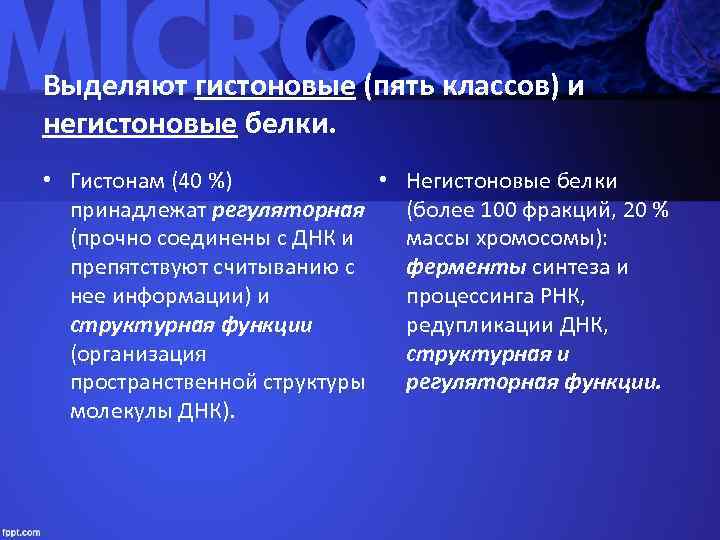 MICRO

Выделяют гистоновые (пять классов) и негистоновые белки.

• Гистонам (40 %) принадлежат регуляторная (прочно соединены с ДНК и препятствуют считыванию с нее информации) и структурная функции (организация пространственной структуры молекулы ДНК).

• Негистоновые белки (более 100 фракций, 20 % массы хромосомы): ферменты синтеза и процессинга РНК, редупликации ДНК, структурная и регуляторная функции.

fppt.com